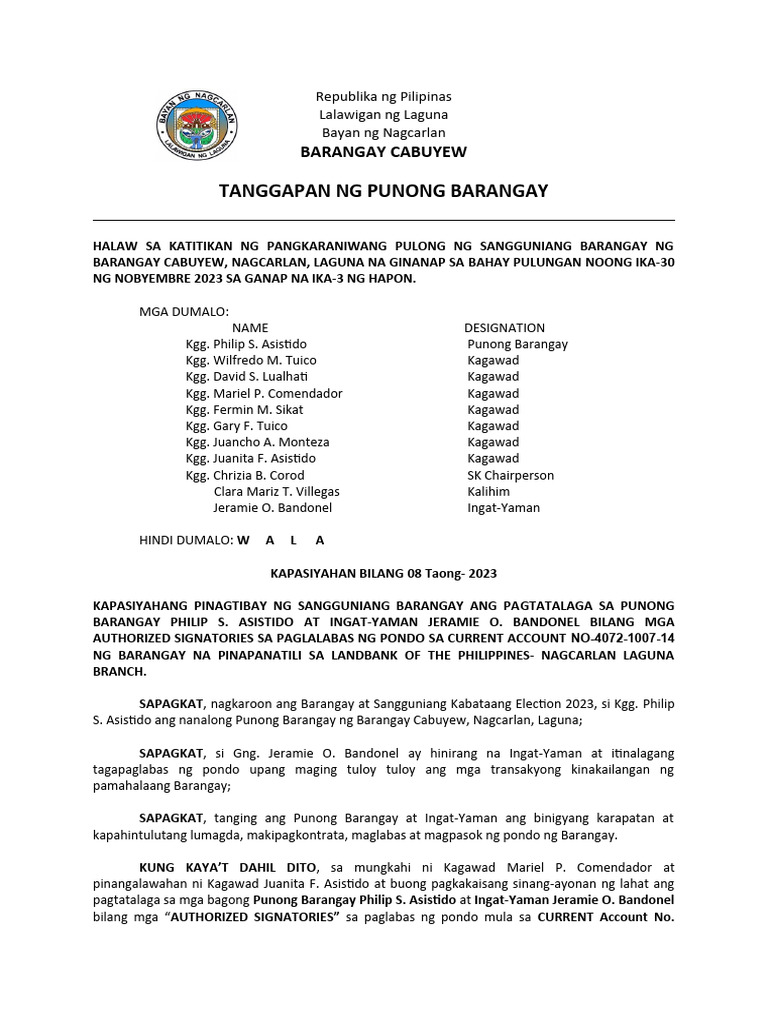 BAYAN NG NAGCARLAN
LALAWIGAN NG LAGUNA

Republika ng Pilipinas
Lalawigan ng Laguna
Bayan ng Nagcarlan
BARANGAY CABUYEW

TANGGAPAN NG PUNONG BARANGAY

HALAW SA KATITIKAN NG PANGKARANIWANG PULONG NG SANGGUNIANG BARANGAY NG BARANGAY CABUYEW, NAGCARLAN, LAGUNA NA GINANAP SA BAHAY PULUNGAN NOONG IKA-30 NG NOBYEMBRE 2023 SA GANAP NA IKA-3 NG HAPON.

MGA DUMALO:

| NAME | DESIGNATION |
|---|---|
| Kgg. Philip S. Asistido | Punong Barangay |
| Kgg. Wilfredo M. Tuico | Kagawad |
| Kgg. David S. Lualhati | Kagawad |
| Kgg. Mariel P. Comendador | Kagawad |
| Kgg. Fermin M. Sikat | Kagawad |
| Kgg. Gary F. Tuico | Kagawad |
| Kgg. Juancho A. Monteza | Kagawad |
| Kgg. Juanita F. Asistido | Kagawad |
| Kgg. Chrizia B. Corod | SK Chairperson |
| Clara Mariz T. Villegas | Kalihim |
| Jeramie O. Bandonel | Ingat-Yaman |

HINDI DUMALO: W A L A

KAPASIYAHAN BILANG 08 Taong- 2023

KAPASIYAHANG PINAGTIBAY NG SANGGUNIANG BARANGAY ANG PAGTATALAGA SA PUNONG BARANGAY PHILIP S. ASISTIDO AT INGAT-YAMAN JERAMIE O. BANDONEL BILANG MGA AUTHORIZED SIGNATORIES SA PAGLALABAS NG PONDO SA CURRENT ACCOUNT NO-4072-1007-14 NG BARANGAY NA PINAPANATILI SA LANDBANK OF THE PHILIPPINES- NAGCARLAN LAGUNA BRANCH.

SAPAGKAT, nagkaroon ang Barangay at Sangguniang Kabataang Election 2023, si Kgg. Philip S. Asistido ang nanalong Punong Barangay ng Barangay Cabuyew, Nagcarlan, Laguna;

SAPAGKAT, si Gng. Jeramie O. Bandonel ay hinirang na Ingat-Yaman at itinalagang tagapaglabas ng pondo upang maging tuloy tuloy ang mga transakyong kinakailangan ng pamahalaang Barangay;

SAPAGKAT, tanging ang Punong Barangay at Ingat-Yaman ang binigyang karapatan at kapahintulutang lumagda, makipagkontrata, maglabas at magpasok ng pondo ng Barangay.

KUNG KAYA'T DAHIL DITO, sa mungkahi ni Kagawad Mariel P. Comendador at pinangalawahan ni Kagawad Juanita F. Asistido at buong pagkakaisang sinang-ayonan ng lahat ang pagtatalaga sa mga bagong Punong Barangay Philip S. Asistido at Ingat-Yaman Jeramie O. Bandonel bilang mga "AUTHORIZED SIGNATORIES" sa paglabas ng pondo mula sa CURRENT Account No.